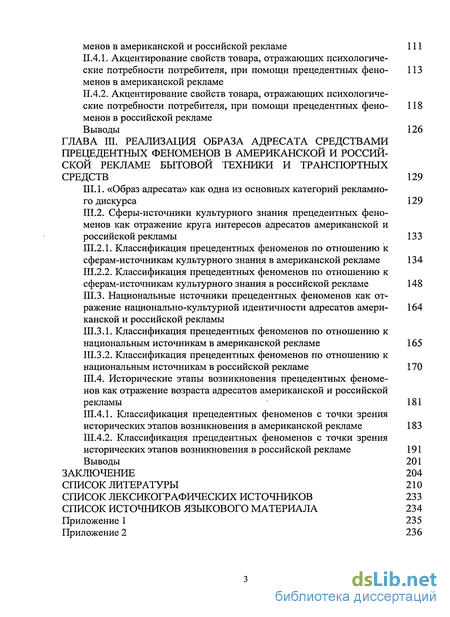 менов в американской и российской рекламе 111

II.4.1. Акцентирование свойств товара, отражающих психологические потребности потребителя, при помощи прецедентных феноменов в американской рекламе 113

II.4.2. Акцентирование свойств товара, отражающих психологические потребности потребителя, при помощи прецедентных феноменов в российской рекламе 118

Выводы 126

ГЛАВА III. РЕАЛИЗАЦИЯ ОБРАЗА АДРЕСАТА СРЕДСТВАМИ ПРЕЦЕДЕНТНЫХ ФЕНОМЕНОВ В АМЕРИКАНСКОЙ И РОССИЙСКОЙ РЕКЛАМЕ БЫТОВОЙ ТЕХНИКИ И ТРАНСПОРТНЫХ СРЕДСТВ 129

III.1. «Образ адресата» как одна из основных категорий рекламного дискурса 129

III.2. Сферы-источники культурного знания прецедентных феноменов как отражение круга интересов адресатов американской и российской рекламы 133

III.2.1. Классификация прецедентных феноменов по отношению к сферам-источникам культурного знания в американской рекламе 134

III.2.2. Классификация прецедентных феноменов по отношению к сферам-источникам культурного знания в российской рекламе 148

III.3. Национальные источники прецедентных феноменов как отражение национально-культурной идентичности адресатов американской и российской рекламы 164

III.3.1. Классификация прецедентных феноменов по отношению к национальным источникам в американской рекламе 165

III.3.2. Классификация прецедентных феноменов по отношению к национальным источникам в российской рекламе 170

III.4. Исторические этапы возникновения прецедентных феноменов как отражение возраста адресатов американской и российской рекламы 181

III.4.1. Классификация прецедентных феноменов с точки зрения исторических этапов возникновения в американской рекламе 183

III.4.2. Классификация прецедентных феноменов с точки зрения исторических этапов возникновения в российской рекламе 191

Выводы 201

ЗАКЛЮЧЕНИЕ 204

СПИСОК ЛИТЕРАТУРЫ 210

СПИСОК ЛЕКСИКОГРАФИЧЕСКИХ ИСТОЧНИКОВ 233

СПИСОК ИСТОЧНИКОВ ЯЗЫКОВОГО МАТЕРИАЛА 234

Приложение 1 235

Приложение 2 236

3

dsLib.net
библиотека диссертаций